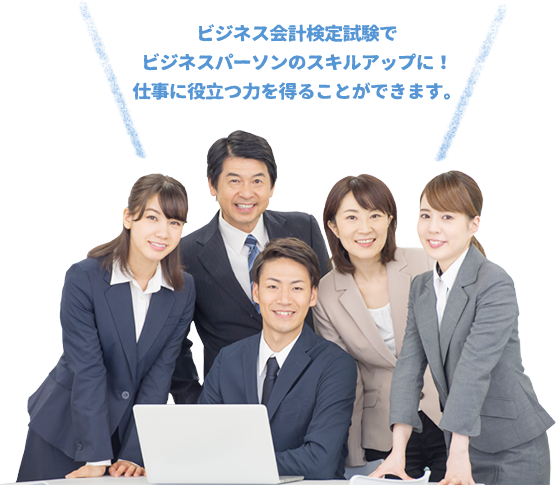 ビジネス会計検定試験で
ビジネスパーソンのスキルアップに！
仕事に役立つ力を得ることができます。